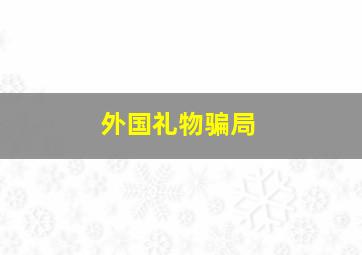 外国礼物骗局